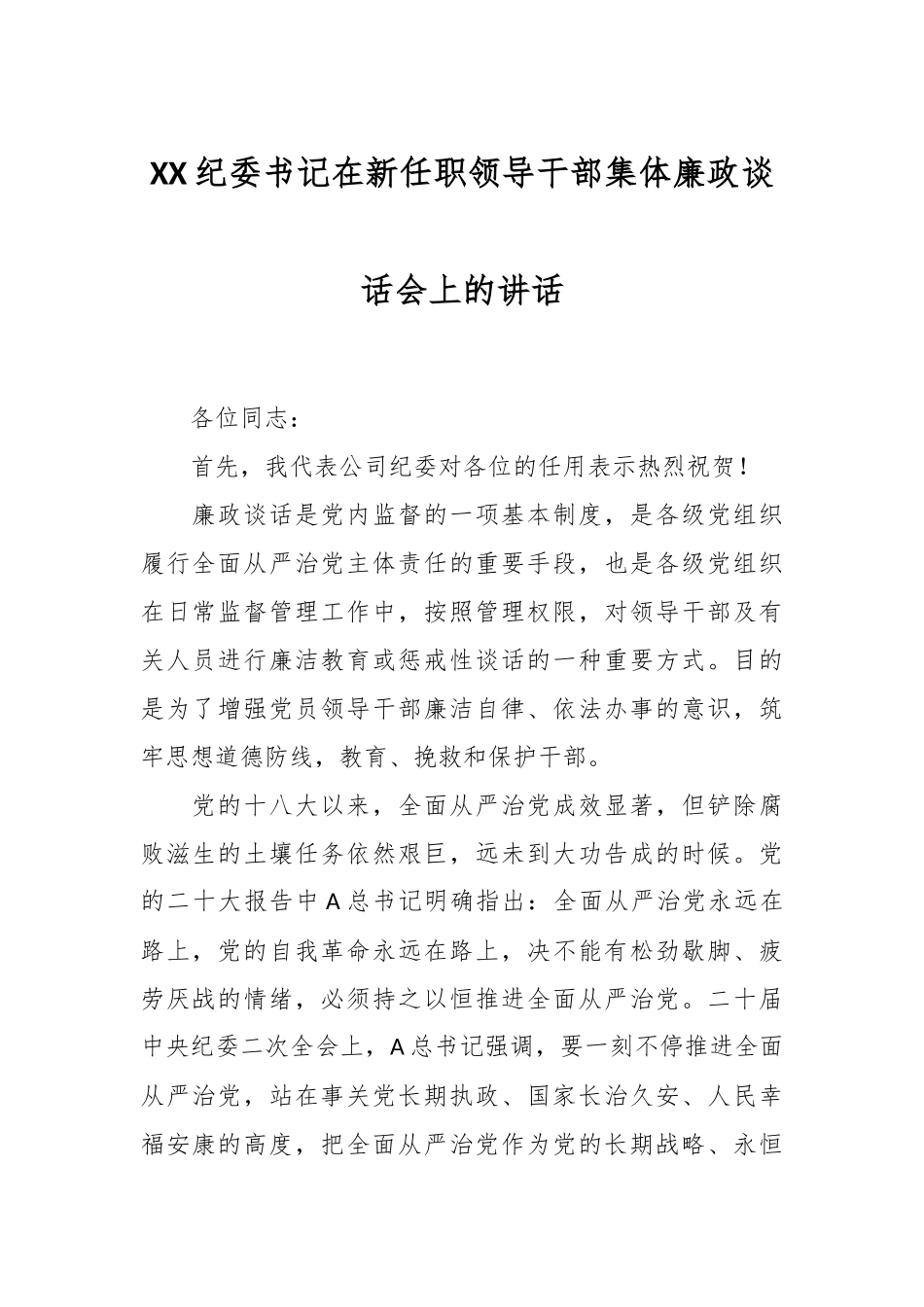 XX纪委书记在新任职领导干部集体廉政谈话会上的讲话

各位同志：

首先，我代表公司纪委对各位的任用表示热烈祝贺！

廉政谈话是党内监督的一项基本制度，是各级党组织履行全面从严治党主体责任的重要手段，也是各级党组织在日常监督管理工作中，按照管理权限，对领导干部及有关人员进行廉洁教育或惩戒性谈话的一种重要方式。目的是为了增强党员领导干部廉洁自律、依法办事的意识，筑牢思想道德防线，教育、挽救和保护干部。

党的十八大以来，全面从严治党成效显著，但铲除腐败滋生的土壤任务依然艰巨，远未到大功告成的时候。党的二十大报告中A总书记明确指出：全面从严治党永远在路上，党的自我革命永远在路上，决不能有松劲歇脚、疲劳厌战的情绪，必须持之以恒推进全面从严治党。二十届中央纪委二次全会上，A总书记强调，要一刻不停推进全面从严治党，站在事关党长期执政、国家长治久安、人民幸福安康的高度，把全面从严治党作为党的长期战略、永恒